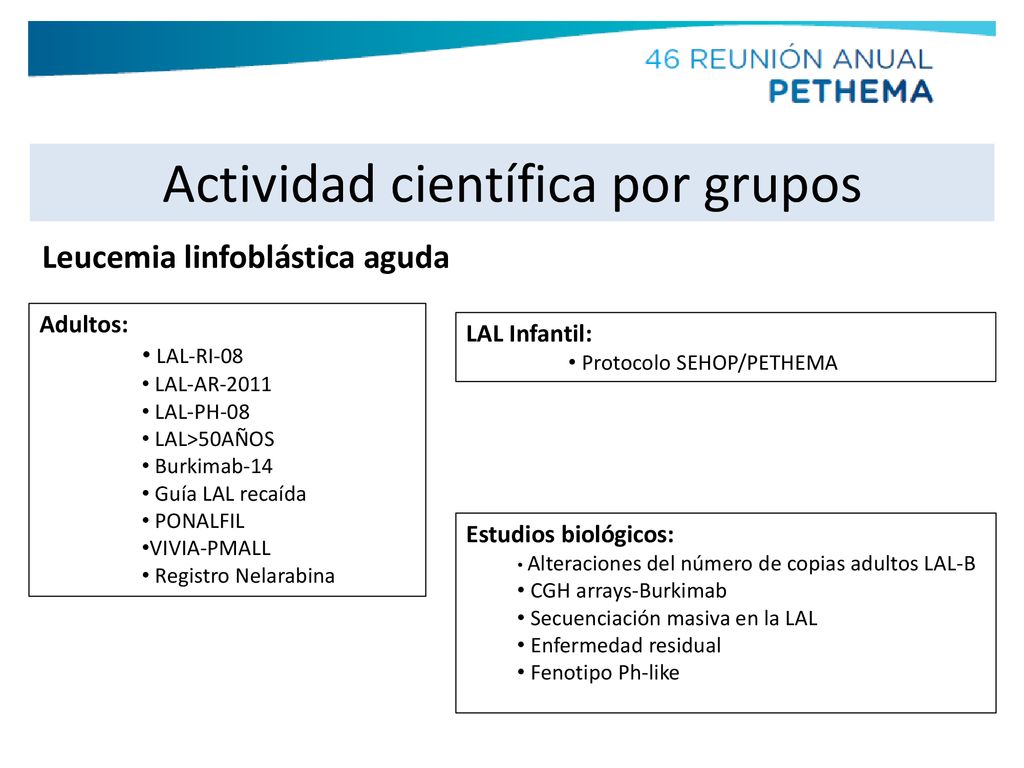 46 REUNIÓN ANUAL
PETHEMA

Actividad científica por grupos

Leucemia linfoblástica aguda

Adultos:
• LAL-RI-08
• LAL-AR-2011
• LAL-PH-08
• LAL>50AÑOS
• Burkimab-14
• Guía LAL recaída
• PONALFIL
•VIVIA-PMALL
• Registro Nelarabina

LAL Infantil:
• Protocolo SEHOP/PETHEMA

Estudios biológicos:
• Alteraciones del número de copias adultos LAL-B
• CGH arrays-Burkimab
• Secuenciación masiva en la LAL
• Enfermedad residual
• Fenotipo Ph-like